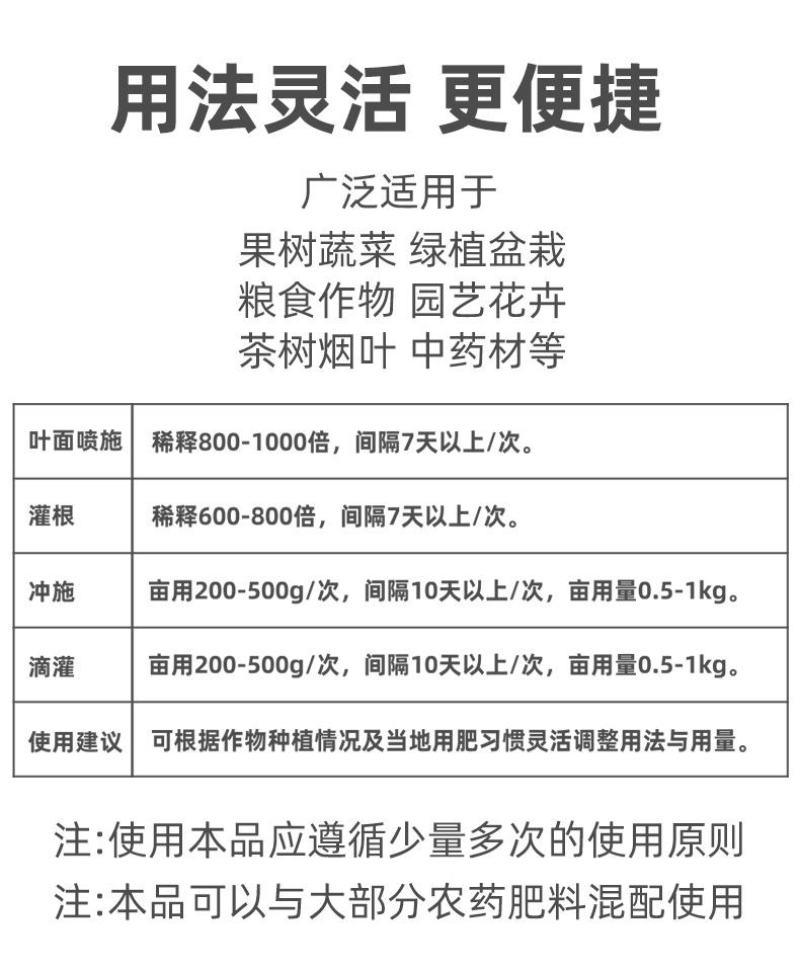 用法灵活 更便捷

广泛适用于
果树蔬菜 绿植盆栽
粮食作物 园艺花卉
茶树烟叶 中药材等

| 叶面喷施 | 稀释800-1000倍，间隔7天以上/次。 |
|---|---|
| 灌根 | 稀释600-800倍，间隔7天以上/次。 |
| 冲施 | 亩用200-500g/次，间隔10天以上/次，亩用量0.5-1kg。 |
| 滴灌 | 亩用200-500g/次，间隔10天以上/次，亩用量0.5-1kg。 |
| 使用建议 | 可根据作物种植情况及当地用肥习惯灵活调整用法与用量。 |

注:使用本品应遵循少量多次的使用原则
注:本品可以与大部分农药肥料混配使用